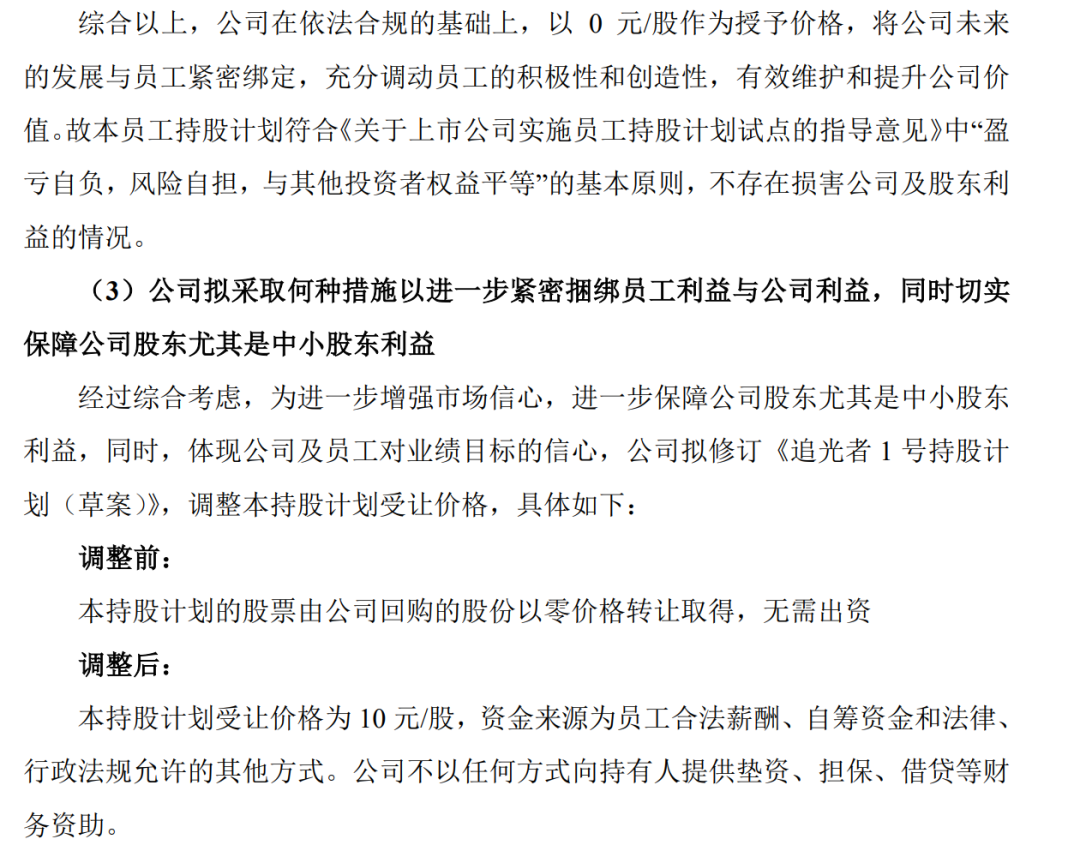 综合以上，公司在依法合规的基础上，以 0 元/股作为授予价格，将公司未来的发展与员工紧密绑定，充分调动员工的积极性和创造性，有效维护和提升公司价值。故本员工持股计划符合《关于上市公司实施员工持股计划试点的指导意见》中“盈亏自负，风险自担，与其他投资者权益平等”的基本原则，不存在损害公司及股东利益的情况。

（3）公司拟采取何种措施以进一步紧密捆绑员工利益与公司利益，同时切实保障公司股东尤其是中小股东利益

经过综合考虑，为进一步增强市场信心，进一步保障公司股东尤其是中小股东利益，同时，体现公司及员工对业绩目标的信心，公司拟修订《追光者 1 号持股计划（草案）》，调整本持股计划受让价格，具体如下：

调整前：

本持股计划的股票由公司回购的股份以零价格转让取得，无需出资

调整后：

本持股计划受让价格为 10 元/股，资金来源为员工合法薪酬、自筹资金和法律、行政法规允许的其他方式。公司不以任何方式向持有人提供垫资、担保、借贷等财务资助。